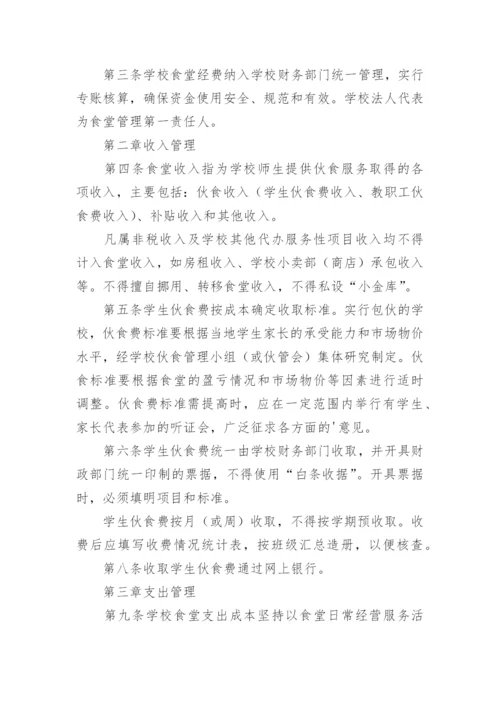 第三条学校食堂经费纳入学校财务部门统一管理，实行专账核算，确保资金使用安全、规范和有效。学校法人代表为食堂管理第一责任人。

第二章收入管理

第四条食堂收入指为学校师生提供伙食服务取得的各项收入，主要包括：伙食收入（学生伙食费收入、教职工伙食费收入）、补贴收入和其他收入。

凡属非税收入及学校其他代办服务性项目收入均不得计入食堂收入，如房租收入、学校小卖部（商店）承包收入等。不得擅自挪用、转移食堂收入，不得私设“小金库”。

第五条学生伙食费按成本确定收取标准。实行包伙的学校，伙食费标准要根据当地学生家长的承受能力和市场物价水平，经学校伙食管理小组（或伙管会）集体研究制定。伙食标准要根据食堂的盈亏情况和市场物价等因素进行适时调整。伙食费标准需提高时，应在一定范围内举行有学生、家长代表参加的听证会，广泛征求各方面的'意见。

第六条学生伙食费统一由学校财务部门收取，并开具财政部门统一印制的票据，不得使用“白条收据”。开具票据时，必须填明项目和标准。

学生伙食费按月（或周）收取，不得按学期预收取。收费后应填写收费情况统计表，按班级汇总造册，以便核查。

第八条收取学生伙食费通过网上银行。

第三章支出管理

第九条学校食堂支出成本坚持以食堂日常经营服务活